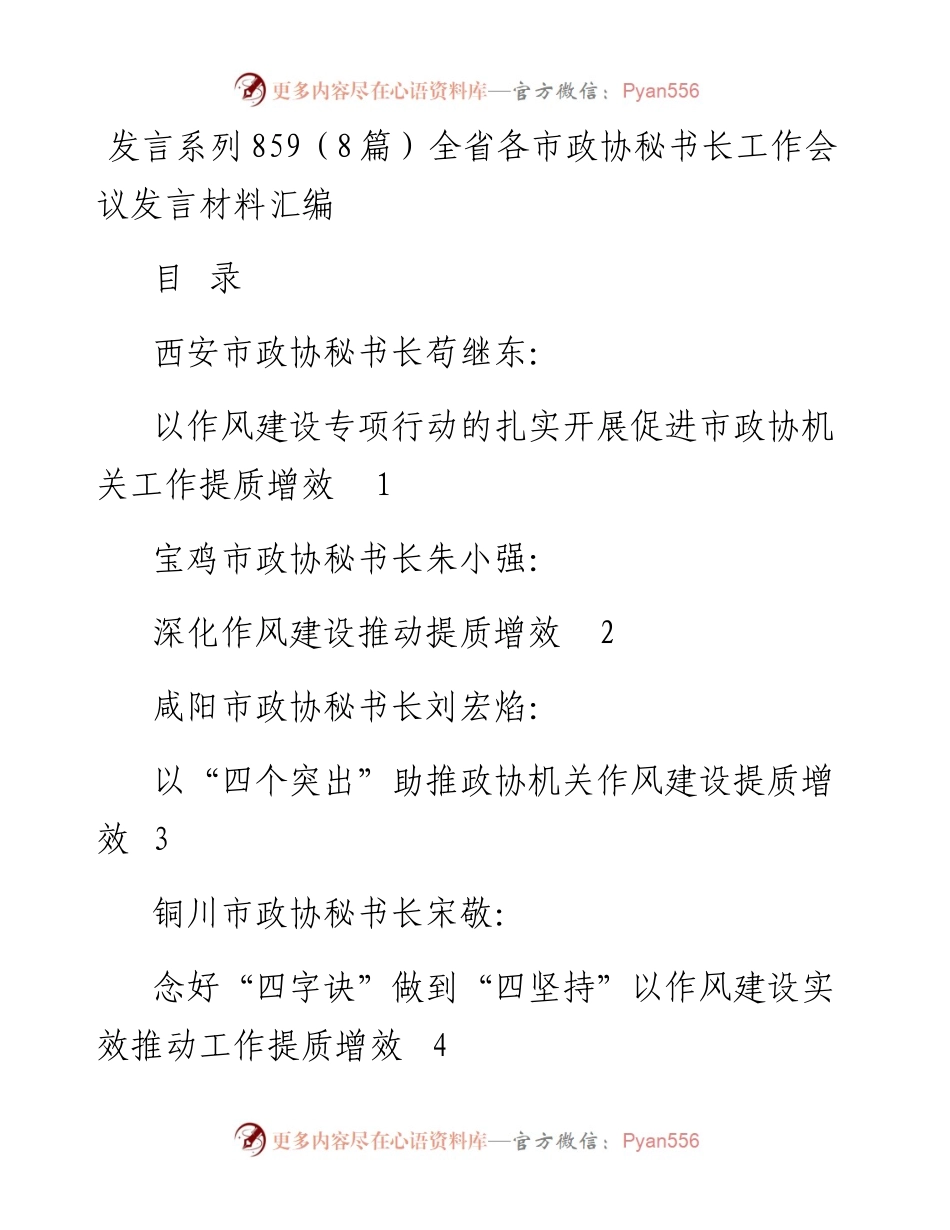 更多内容尽在心语资料库—官方微信：Pyan556

发言系列859（8篇）全省各市政协秘书长工作会议发言材料汇编

目 录

西安市政协秘书长苟继东：

以作风建设专项行动的扎实开展促进市政协机关工作提质增效 1

宝鸡市政协秘书长朱小强：

深化作风建设推动提质增效 2

咸阳市政协秘书长刘宏焰：

以“四个突出”助推政协机关作风建设提质增效 3

铜川市政协秘书长宋敬：

念好“四字诀”做到“四坚持”以作风建设实效推动工作提质增效 4

更多内容尽在心语资料库—官方微信：Pyan556